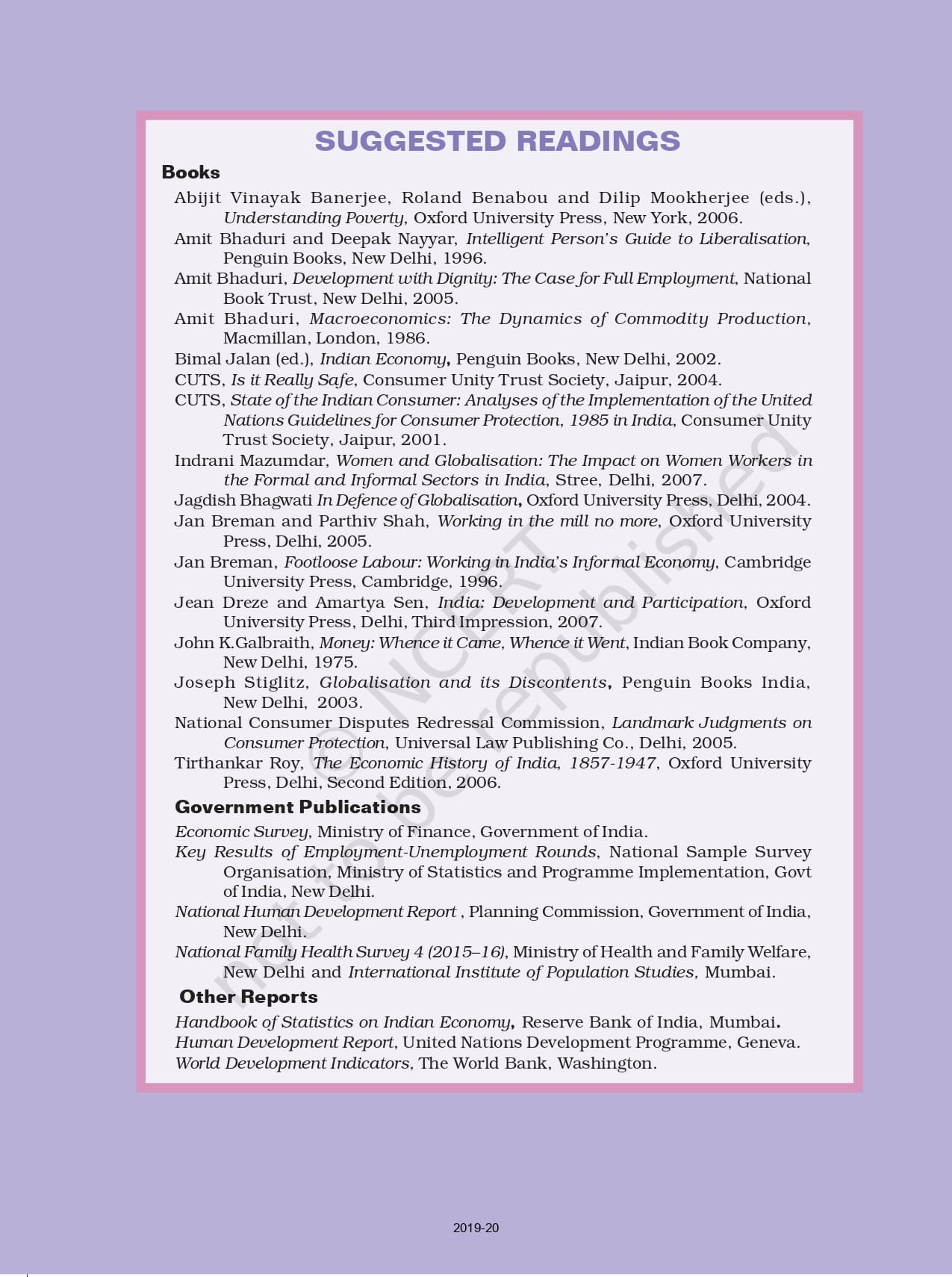 SUGGESTED READINGS

Books

Abijit Vinayak Banerjee, Roland Benabou and Dilip Mookherjee (eds.), Understanding Poverty, Oxford University Press, New York, 2006.

Amit Bhaduri and Deepak Nayyar, Intelligent Person's Guide to Liberalisation, Penguin Books, New Delhi, 1996.

Amit Bhaduri, Development with Dignity: The Case for Full Employment, National Book Trust, New Delhi, 2005.

Amit Bhaduri, Macroeconomics: The Dynamics of Commodity Production, Macmillan, London, 1986.

Bimal Jalan (ed.), Indian Economy, Penguin Books, New Delhi, 2002.

CUTS, Is it Really Safe, Consumer Unity Trust Society, Jaipur, 2004.

CUTS, State of the Indian Consumer: Analyses of the Implementation of the United Nations Guidelines for Consumer Protection, 1985 in India, Consumer Unity Trust Society, Jaipur, 2001.

Indrani Mazumdar, Women and Globalisation: The Impact on Women Workers in the Formal and Informal Sectors in India, Stree, Delhi, 2007.

Jagdish Bhagwati In Defence of Globalisation, Oxford University Press, Delhi, 2004.

Jan Breman and Parthiv Shah, Working in the mill no more, Oxford University Press, Delhi, 2005.

Jan Breman, Footloose Labour: Working in India's Informal Economy, Cambridge University Press, Cambridge, 1996.

Jean Dreze and Amartya Sen, India: Development and Participation, Oxford University Press, Delhi, Third Impression, 2007.

John K.Galbraith, Money: Whence it Came, Whence it Went, Indian Book Company, New Delhi, 1975.

Joseph Stiglitz, Globalisation and its Discontents, Penguin Books India, New Delhi, 2003.

National Consumer Disputes Redressal Commission, Landmark Judgments on Consumer Protection, Universal Law Publishing Co., Delhi, 2005.

Tirthankar Roy, The Economic History of India, 1857-1947, Oxford University Press, Delhi, Second Edition, 2006.

Government Publications

Economic Survey, Ministry of Finance, Government of India.

Key Results of Employment-Unemployment Rounds, National Sample Survey Organisation, Ministry of Statistics and Programme Implementation, Govt of India, New Delhi.

National Human Development Report , Planning Commission, Government of India, New Delhi.

National Family Health Survey 4 (2015–16), Ministry of Health and Family Welfare, New Delhi and International Institute of Population Studies, Mumbai.

Other Reports

Handbook of Statistics on Indian Economy, Reserve Bank of India, Mumbai.

Human Development Report, United Nations Development Programme, Geneva.

World Development Indicators, The World Bank, Washington.

© NCERT not to be republished

2019-20